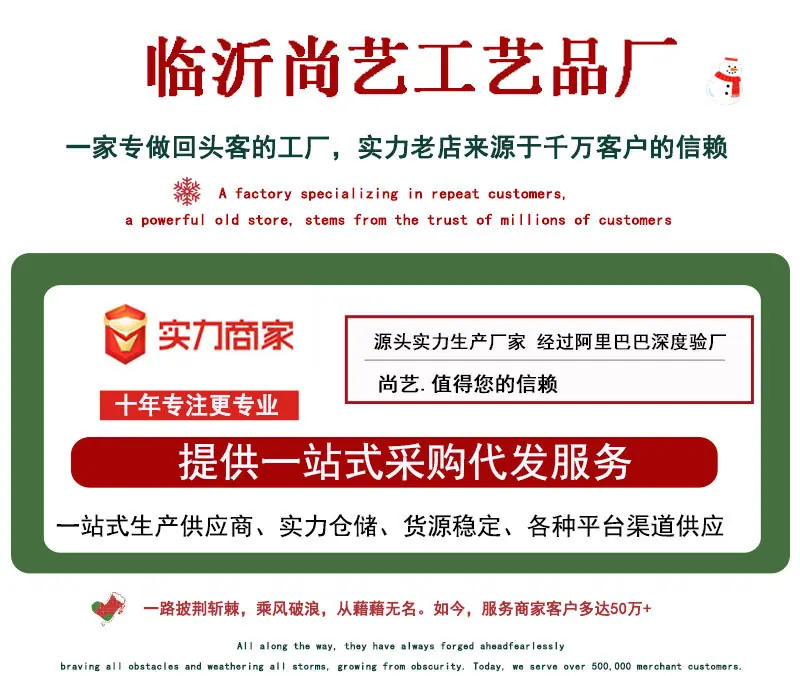 临沂尚艺工艺品厂

一家专做回头客的工厂，实力老店来源于千万客户的信赖

A factory specializing in repeat customers, a powerful old store, stems from the trust of millions of customers

实力商家

十年专注更专业

源头实力生产厂家 经过阿里巴巴深度验厂

尚艺.值得您的信赖

提供一站式采购代发服务

一站式生产供应商、实力仓储、货源稳定、各种平台渠道供应

一路披荆斩棘，乘风破浪，从藉藉无名。如今，服务商家客户多达50万+

All along the way, they have always forged aheadfearlessly braving all obstacles and weathering all storms, growing from obscurity. Today, we serve over 500,000 merchant customers.